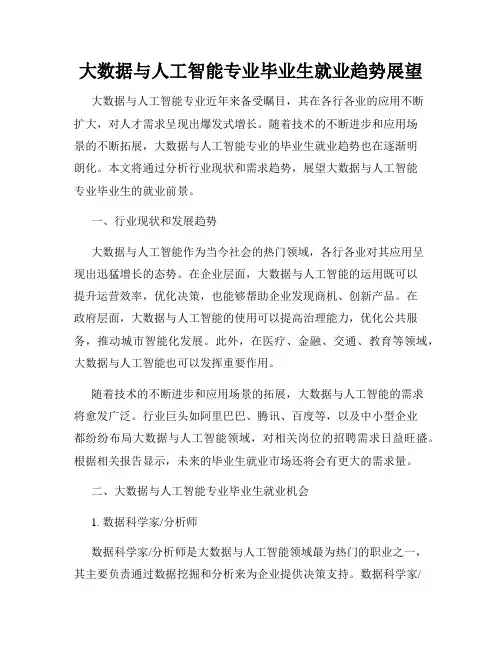 大数据与人工智能专业毕业生就业趋势展望

大数据与人工智能专业近年来备受瞩目，其在各行各业的应用不断扩大，对人才需求呈现出爆发式增长。随着技术的不断进步和应用场景的不断拓展，大数据与人工智能专业的毕业生就业趋势也在逐渐明朗化。本文将通过分析行业现状和需求趋势，展望大数据与人工智能专业毕业生的就业前景。

一、行业现状和发展趋势

大数据与人工智能作为当今社会的热门领域，各行各业对其应用呈现出迅猛增长的态势。在企业层面，大数据与人工智能的运用既可以提升运营效率，优化决策，也能够帮助企业发现商机、创新产品。在政府层面，大数据与人工智能的使用可以提高治理能力，优化公共服务，推动城市智能化发展。此外，在医疗、金融、交通、教育等领域，大数据与人工智能也可以发挥重要作用。

随着技术的不断进步和应用场景的拓展，大数据与人工智能的需求将愈发广泛。行业巨头如阿里巴巴、腾讯、百度等，以及中小型企业都纷纷布局大数据与人工智能领域，对相关岗位的招聘需求日益旺盛。根据相关报告显示，未来的毕业生就业市场还将会有更大的需求量。

二、大数据与人工智能专业毕业生就业机会

1. 数据科学家/分析师

数据科学家/分析师是大数据与人工智能领域最为热门的职业之一，其主要负责通过数据挖掘和分析来为企业提供决策支持。数据科学家/